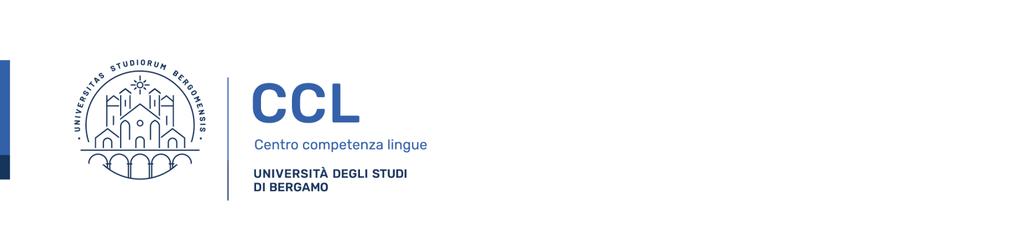 UNIVERSITAS STUDIORUM BERGOMENSIS

CCL

Centro competenza lingue

UNIVERSITÀ DEGLI STUDI DI BERGAMO